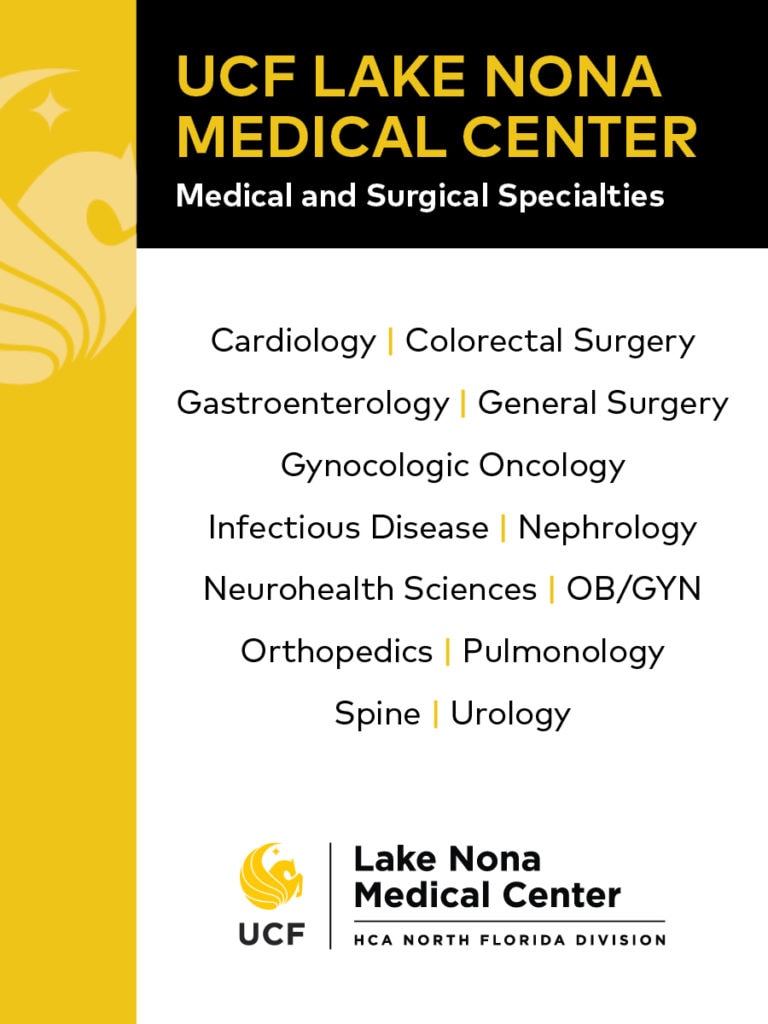 UCF LAKE NONA MEDICAL CENTER

Medical and Surgical Specialties

Cardiology | Colorectal Surgery

Gastroenterology | General Surgery

Gynocologic Oncology

Infectious Disease | Nephrology

Neurohealth Sciences | OB/GYN

Orthopedics | Pulmonology

Spine | Urology

UCF

Lake Nona
Medical Center

HCA NORTH FLORIDA DIVISION